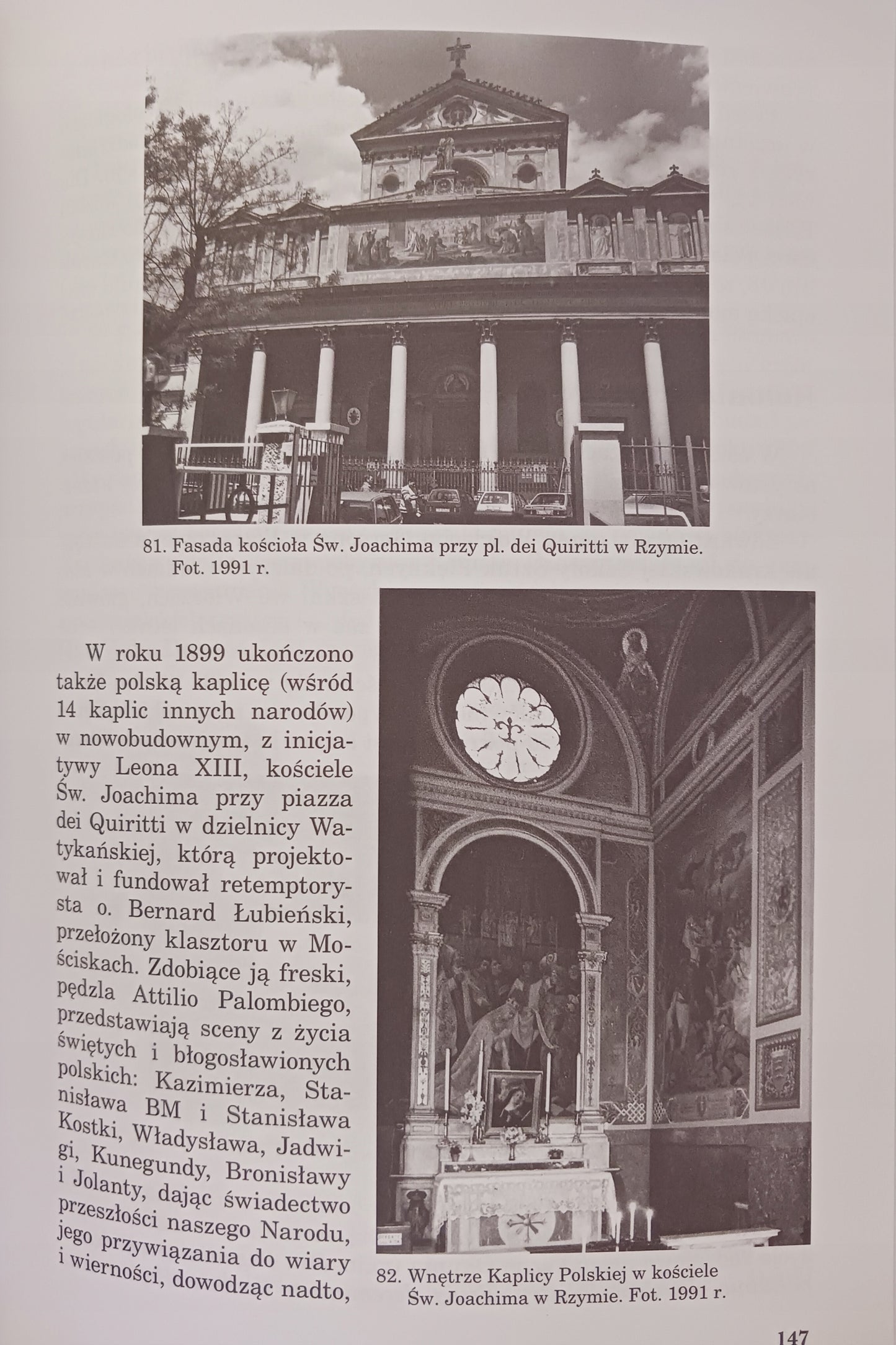 81. Fasada kościoła Św. Joachima przy pl. dei Quiritti w Rzymie. Fot. 1991 r.

W roku 1899 ukończono także polską kaplicę (wśród 14 kaplic innych narodów) w nowobudownym, z inicjatywy Leona XIII, kościele Św. Joachima przy piazza dei Quiritti w dzielnicy Watykańskiej, którą projektował i fundował retemptorysta o. Bernard Łubieński, przełożony klasztoru w Mościskach. Zdobiące ją freski, pędzla Attilio Palombiego, przedstawiają sceny z życia świętych i błogosławionych polskich: Kazimierza, Stanisława BM i Stanisława Kostki, Władysława, Jadwigi, Kunegundy, Bronisławy i Jolanty, dając świadectwo przeszłości naszego Narodu, jego przywiązania do wiary i wierności, dowodząc nadto,

82. Wnętrze Kaplicy Polskiej w kościele Św. Joachima w Rzymie. Fot. 1991 r.

147